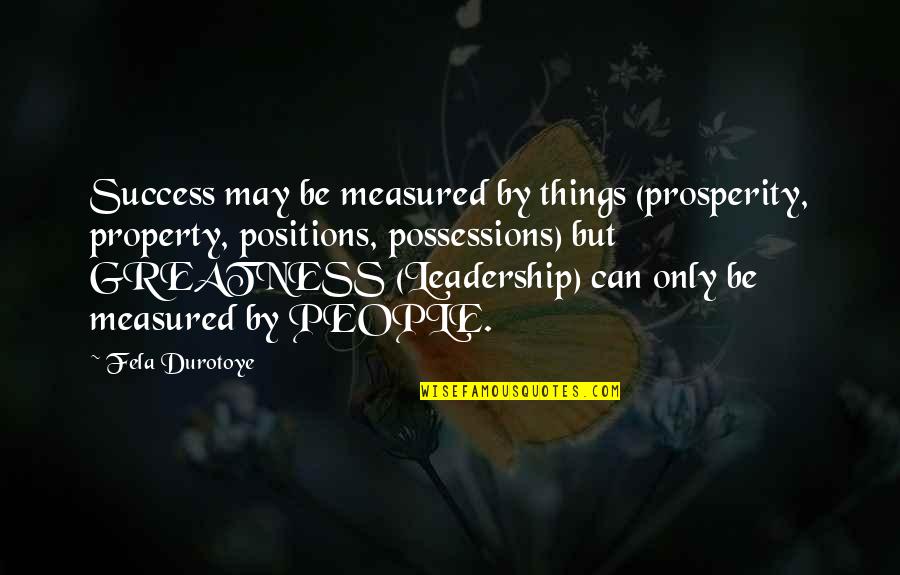 Success may be measured by things (prosperity, property, positions, possessions) but GREATNESS (Leadership) can only be measured by PEOPLE.

~ Fela Durotoye

WISEFAMOUSQUOTES.COM